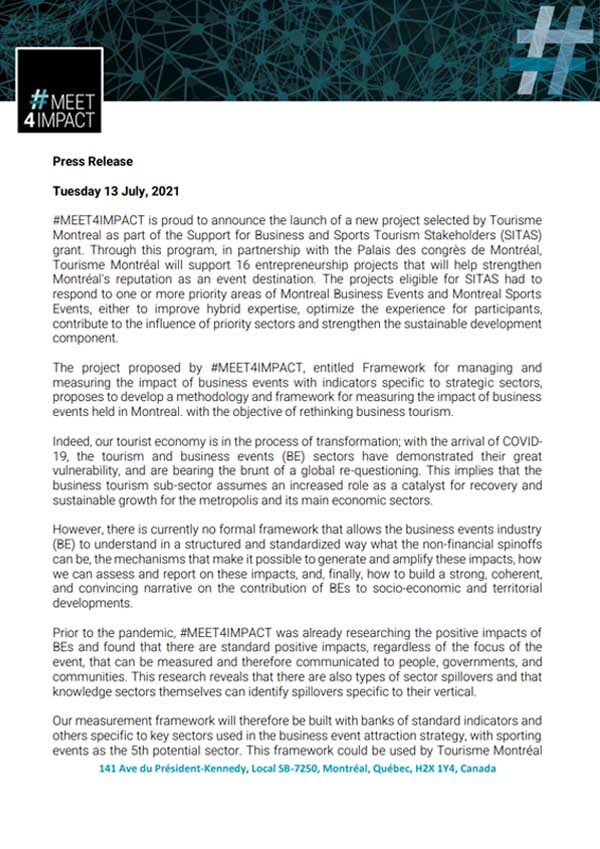 #MEET 4IMPACT

Press Release

Tuesday 13 July, 2021

#MEET4IMPACT is proud to announce the launch of a new project selected by Tourisme Montreal as part of the Support for Business and Sports Tourism Stakeholders (SITAS) grant. Through this program, in partnership with the Palais des congrès de Montréal, Tourisme Montréal will support 16 entrepreneurship projects that will help strengthen Montréal's reputation as an event destination. The projects eligible for SITAS had to respond to one or more priority areas of Montreal Business Events and Montreal Sports Events, either to improve hybrid expertise, optimize the experience for participants, contribute to the influence of priority sectors and strengthen the sustainable development component.

The project proposed by #MEET4IMPACT, entitled Framework for managing and measuring the impact of business events with indicators specific to strategic sectors, proposes to develop a methodology and framework for measuring the impact of business events held in Montreal. with the objective of rethinking business tourism.

Indeed, our tourist economy is in the process of transformation; with the arrival of COVID-19, the tourism and business events (BE) sectors have demonstrated their great vulnerability, and are bearing the brunt of a global re-questioning. This implies that the business tourism sub-sector assumes an increased role as a catalyst for recovery and sustainable growth for the metropolis and its main economic sectors.

However, there is currently no formal framework that allows the business events industry (BE) to understand in a structured and standardized way what the non-financial spinoffs can be, the mechanisms that make it possible to generate and amplify these impacts, how we can assess and report on these impacts, and, finally, how to build a strong, coherent, and convincing narrative on the contribution of BEs to socio-economic and territorial developments.

Prior to the pandemic, #MEET4IMPACT was already researching the positive impacts of BEs and found that there are standard positive impacts, regardless of the focus of the event, that can be measured and therefore communicated to people, governments, and communities. This research reveals that there are also types of sector spillovers and that knowledge sectors themselves can identify spillovers specific to their vertical.

Our measurement framework will therefore be built with banks of standard indicators and others specific to key sectors used in the business event attraction strategy, with sporting events as the 5th potential sector. This framework could be used by Tourisme Montréal

141 Ave du Président-Kennedy, Local SB-7250, Montréal, Québec, H2X 1Y4, Canada